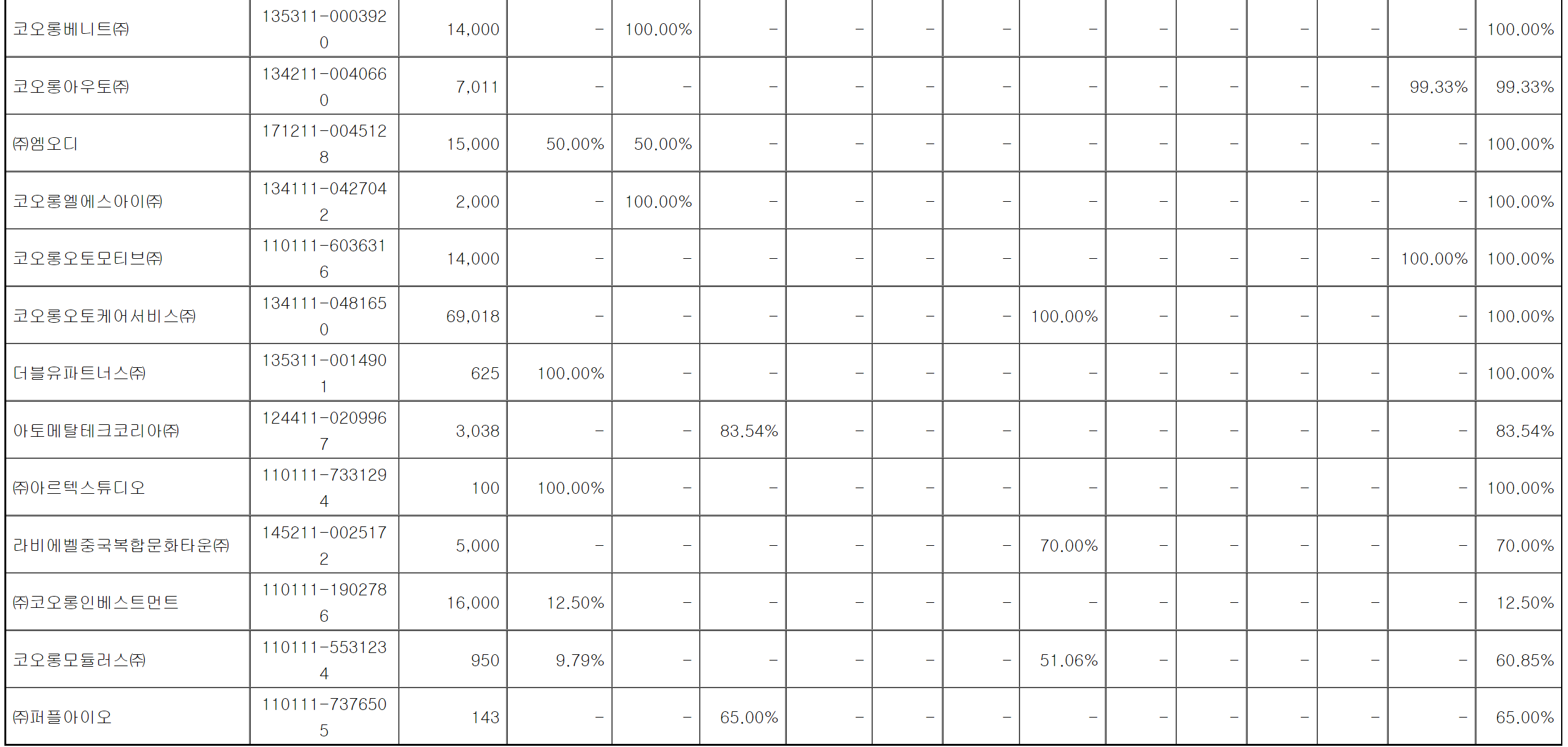 | 코오롱베니트㈜ | 135311-0003920 | 14,000 | - | 100.00% | - | - | - | - | - | - | - | - | - | - | 100.00% |
|---|---|---|---|---|---|---|---|---|---|---|---|---|---|---|---|
| 코오롱아우토㈜ | 134211-0040660 | 7,011 | - | - | - | - | - | - | - | - | - | - | - | 99.33% | 99.33% |
| ㈜엠오디 | 171211-0045128 | 15,000 | 50.00% | 50.00% | - | - | - | - | - | - | - | - | - | - | 100.00% |
| 코오롱엘에스아이㈜ | 134111-0427042 | 2,000 | - | 100.00% | - | - | - | - | - | - | - | - | - | - | 100.00% |
| 코오롱오토모티브㈜ | 110111-6036316 | 14,000 | - | - | - | - | - | - | - | - | - | - | - | 100.00% | 100.00% |
| 코오롱오토케어서비스㈜ | 134111-0481650 | 69,018 | - | - | - | - | - | - | 100.00% | - | - | - | - | - | 100.00% |
| 더블유파트너스㈜ | 135311-0014901 | 625 | 100.00% | - | - | - | - | - | - | - | - | - | - | - | 100.00% |
| 아토메탈테크코리아㈜ | 124411-0209967 | 3,038 | - | - | 83.54% | - | - | - | - | - | - | - | - | - | 83.54% |
| ㈜아르텍스튜디오 | 110111-7331294 | 100 | 100.00% | - | - | - | - | - | - | - | - | - | - | - | 100.00% |
| 라비에벨중국복합문화타운㈜ | 145211-0025172 | 5,000 | - | - | - | - | - | - | 70.00% | - | - | - | - | - | 70.00% |
| ㈜코오롱인베스트먼트 | 110111-1902786 | 16,000 | 12.50% | - | - | - | - | - | - | - | - | - | - | - | 12.50% |
| 코오롱모듈러스㈜ | 110111-5531234 | 950 | 9.79% | - | - | - | - | - | 51.06% | - | - | - | - | - | 60.85% |
| ㈜퍼플아이오 | 110111-7376505 | 143 | - | - | 65.00% | - | - | - | - | - | - | - | - | - | 65.00% |